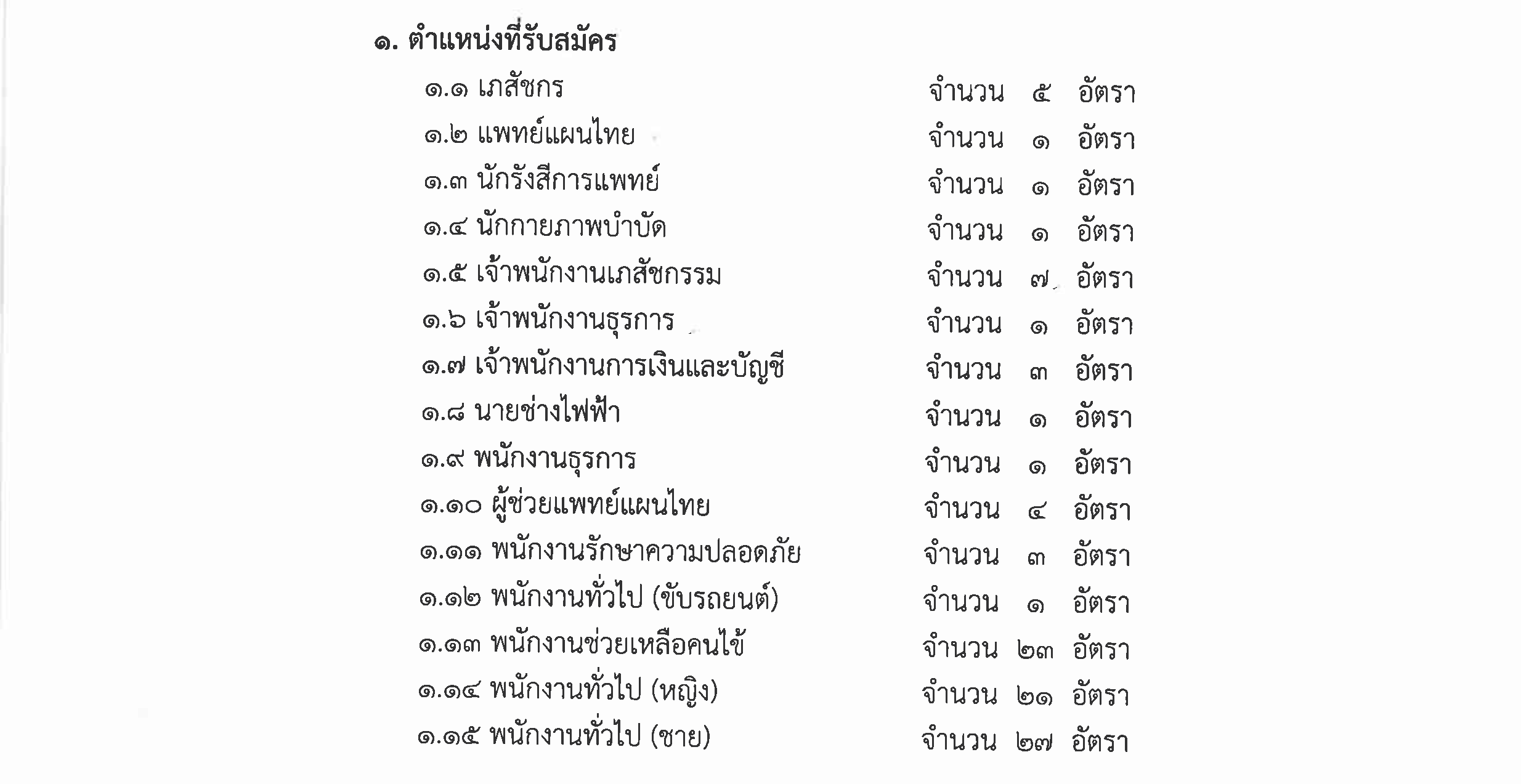 ๑. ตำแหน่งที่รับสมัคร

๑.๑ เภสัชกร จำนวน ๕ อัตรา
๑.๒ แพทย์แผนไทย จำนวน ๑ อัตรา
๑.๓ นักรังสีการแพทย์ จำนวน ๑ อัตรา
๑.๔ นักกายภาพบำบัด จำนวน ๑ อัตรา
๑.๕ เจ้าพนักงานเภสัชกรรม จำนวน ๗ อัตรา
๑.๖ เจ้าพนักงานธุรการ จำนวน ๑ อัตรา
๑.๗ เจ้าพนักงานการเงินและบัญชี จำนวน ๓ อัตรา
๑.๘ นายช่างไฟฟ้า จำนวน ๑ อัตรา
๑.๙ พนักงานธุรการ จำนวน ๑ อัตรา
๑.๑๐ ผู้ช่วยแพทย์แผนไทย จำนวน ๔ อัตรา
๑.๑๑ พนักงานรักษาความปลอดภัย จำนวน ๓ อัตรา
๑.๑๒ พนักงานทั่วไป (ขับรถยนต์) จำนวน ๑ อัตรา
๑.๑๓ พนักงานช่วยเหลือคนไข้ จำนวน ๒๓ อัตรา
๑.๑๔ พนักงานทั่วไป (หญิง) จำนวน ๒๑ อัตรา
๑.๑๕ พนักงานทั่วไป (ชาย) จำนวน ๒๗ อัตรา